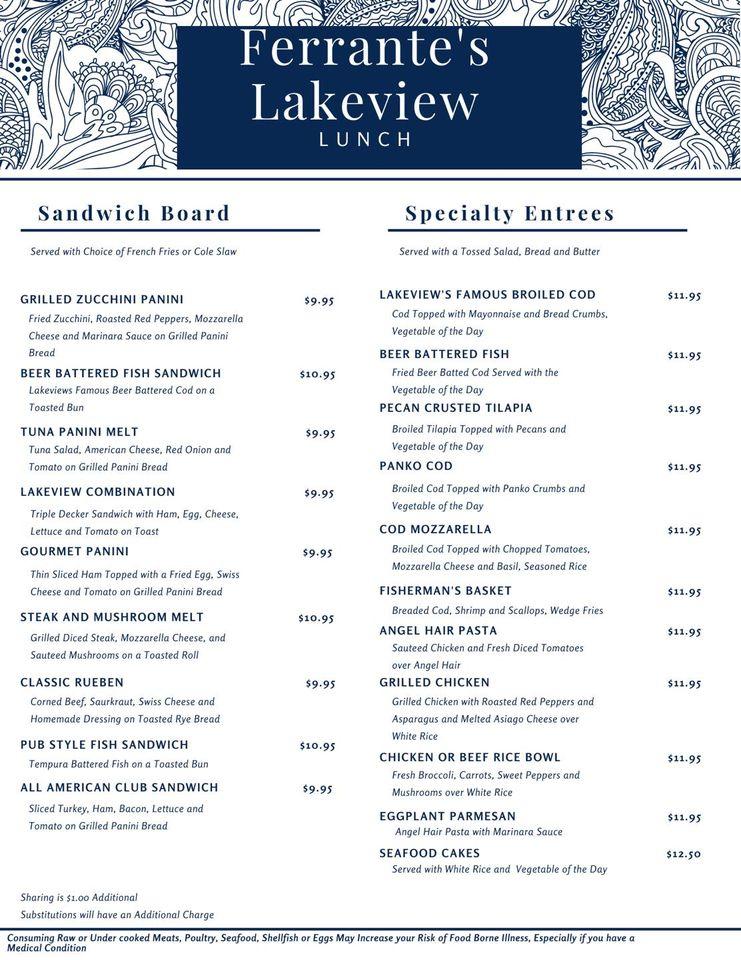 Ferrante's Lakeview
LUNCH

Sandwich Board

Served with Choice of French Fries or Cole Slaw

GRILLED ZUCCHINI PANINI $9.95
Fried Zucchini, Roasted Red Peppers, Mozzarella Cheese and Marinara Sauce on Grilled Panini Bread

BEER BATTERED FISH SANDWICH $10.95
Lakeviews Famous Beer Battered Cod on a Toasted Bun

TUNA PANINI MELT $9.95
Tuna Salad, American Cheese, Red Onion and Tomato on Grilled Panini Bread

LAKEVIEW COMBINATION $9.95
Triple Decker Sandwich with Ham, Egg, Cheese, Lettuce and Tomato on Toast

GOURMET PANINI $9.95
Thin Sliced Ham Topped with a Fried Egg, Swiss Cheese and Tomato on Grilled Panini Bread

STEAK AND MUSHROOM MELT $10.95
Grilled Diced Steak, Mozzarella Cheese, and Sauteed Mushrooms on a Toasted Roll

CLASSIC RUEBEN $9.95
Corned Beef, Saurkraut, Swiss Cheese and Homemade Dressing on Toasted Rye Bread

PUB STYLE FISH SANDWICH $10.95
Tempura Battered Fish on a Toasted Bun

ALL AMERICAN CLUB SANDWICH $9.95
Sliced Turkey, Ham, Bacon, Lettuce and Tomato on Grilled Panini Bread

Sharing is $1.00 Additional
Substitutions will have an Additional Charge

Specialty Entrees

Served with a Tossed Salad, Bread and Butter

LAKEVIEW'S FAMOUS BROILED COD $11.95
Cod Topped with Mayonnaise and Bread Crumbs, Vegetable of the Day

BEER BATTERED FISH $11.95
Fried Beer Batted Cod Served with the Vegetable of the Day

PECAN CRUSTED TILAPIA $11.95
Broiled Tilapia Topped with Pecans and Vegetable of the Day

PANKO COD $11.95
Broiled Cod Topped with Panko Crumbs and Vegetable of the Day

COD MOZZARELLA $11.95
Broiled Cod Topped with Chopped Tomatoes, Mozzarella Cheese and Basil, Seasoned Rice

FISHERMAN'S BASKET $11.95
Breaded Cod, Shrimp and Scallops, Wedge Fries

ANGEL HAIR PASTA $11.95
Sauteed Chicken and Fresh Diced Tomatoes over Angel Hair

GRILLED CHICKEN $11.95
Grilled Chicken with Roasted Red Peppers and Asparagus and Melted Asiago Cheese over White Rice

CHICKEN OR BEEF RICE BOWL $11.95
Fresh Broccoli, Carrots, Sweet Peppers and Mushrooms over White Rice

EGGPLANT PARMESAN $11.95
Angel Hair Pasta with Marinara Sauce

SEAFOOD CAKES $12.50
Served with White Rice and Vegetable of the Day

Consuming Raw or Under cooked Meats, Poultry, Seafood, Shellfish or Eggs May Increase your Risk of Food Borne Illness, Especially if you have a Medical Condition